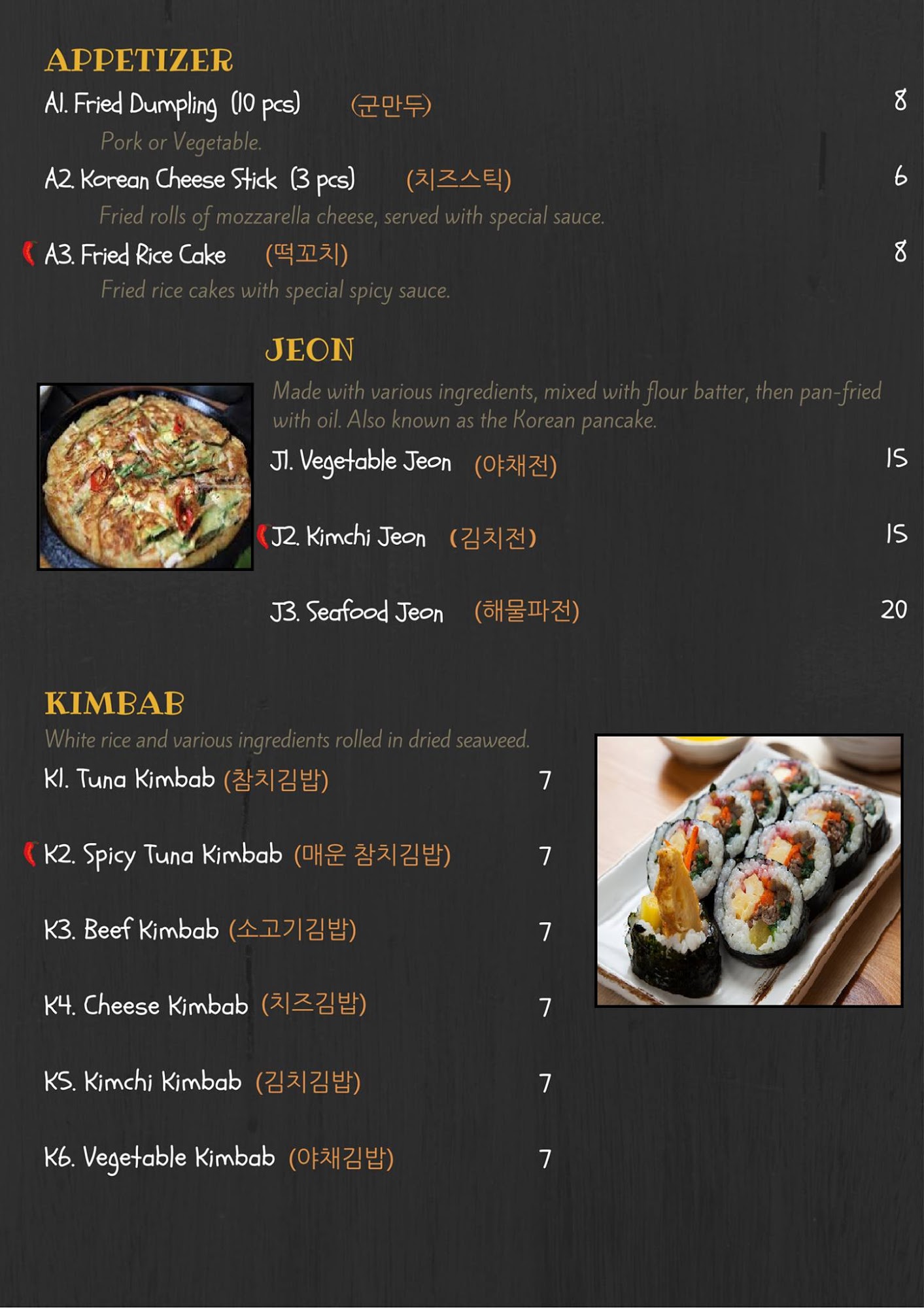 APPETIZER

A1. Fried Dumpling (10 pcs) (군만두) 8

Pork or Vegetable.

A2. Korean Cheese Stick (3 pcs) (치즈스틱) 6

Fried rolls of mozzarella cheese, served with special sauce.

A3. Fried Rice Cake (떡꼬치) 8

Fried rice cakes with special spicy sauce.

JEON

Made with various ingredients, mixed with flour batter, then pan-fried with oil. Also known as the Korean pancake.

J1. Vegetable Jeon (야채전) 15

J2. Kimchi Jeon (김치전) 15

J3. Seafood Jeon (해물파전) 20

KIMBAB

White rice and various ingredients rolled in dried seaweed.

K1. Tuna Kimbab (참치김밥) 7

K2. Spicy Tuna Kimbab (매운 참치김밥) 7

K3. Beef Kimbab (소고기김밥) 7

K4. Cheese Kimbab (치즈김밥) 7

K5. Kimchi Kimbab (김치김밥) 7

K6. Vegetable Kimbab (야채김밥) 7